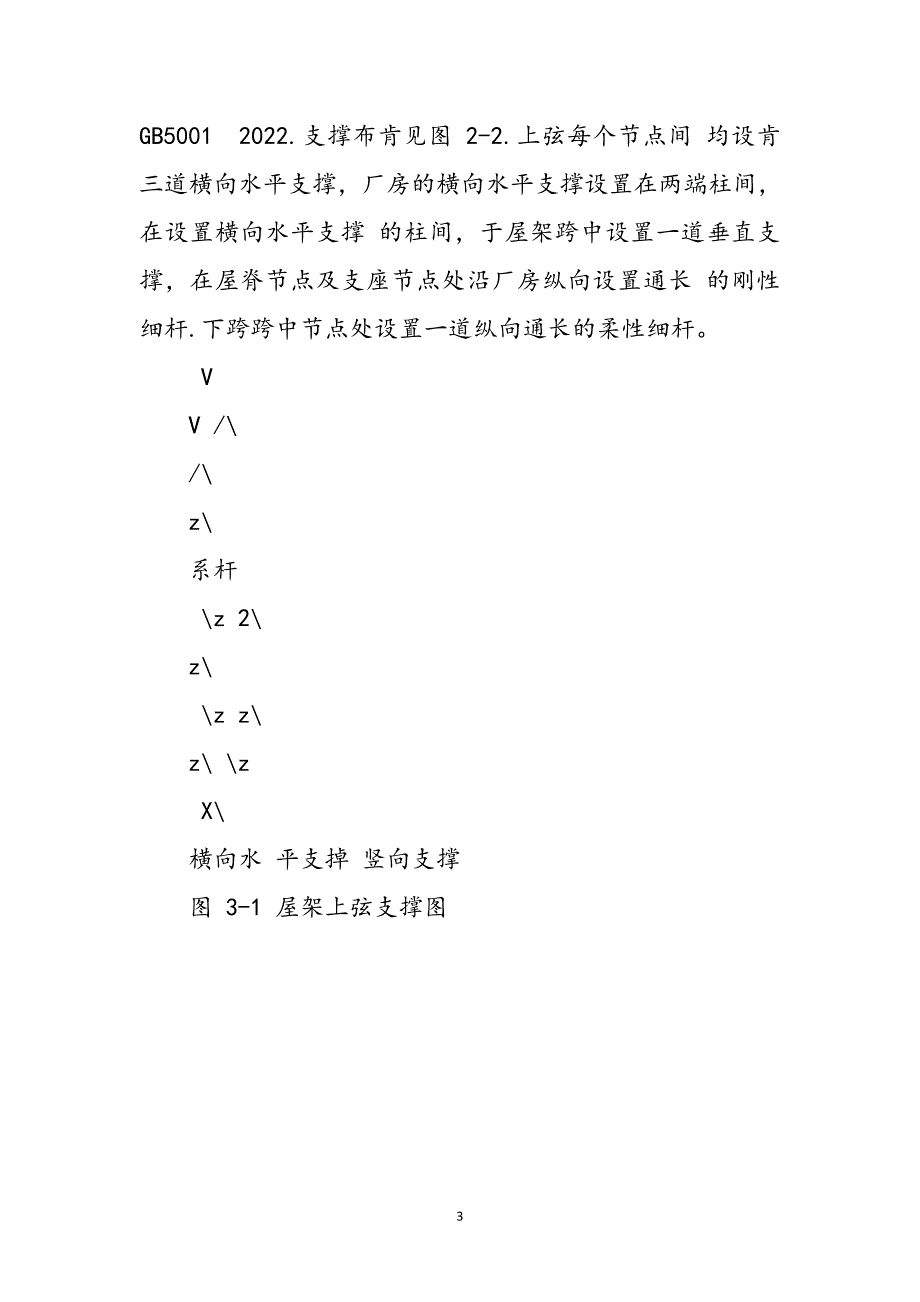 GB5001 2022.支撑布肯见图 2-2.上弦每个节点间 均设肯三道横向水平支撑，厂房的横向水平支撑设置在两端柱间，在设置横向水平支撑 的柱间，于屋架跨中设置一道垂直支撑，在屋脊节点及支座节点处沿厂房纵向设置通长 的刚性细杆.下跨跨中节点处设置一道纵向通长的柔性细杆。

V

V /\

/\

z\

系杆

\z 2\

z\

\z z\

z\ \z

X\

横向水 平支掉 竖向支撑

图 3-1 屋架上弦支撑图

3